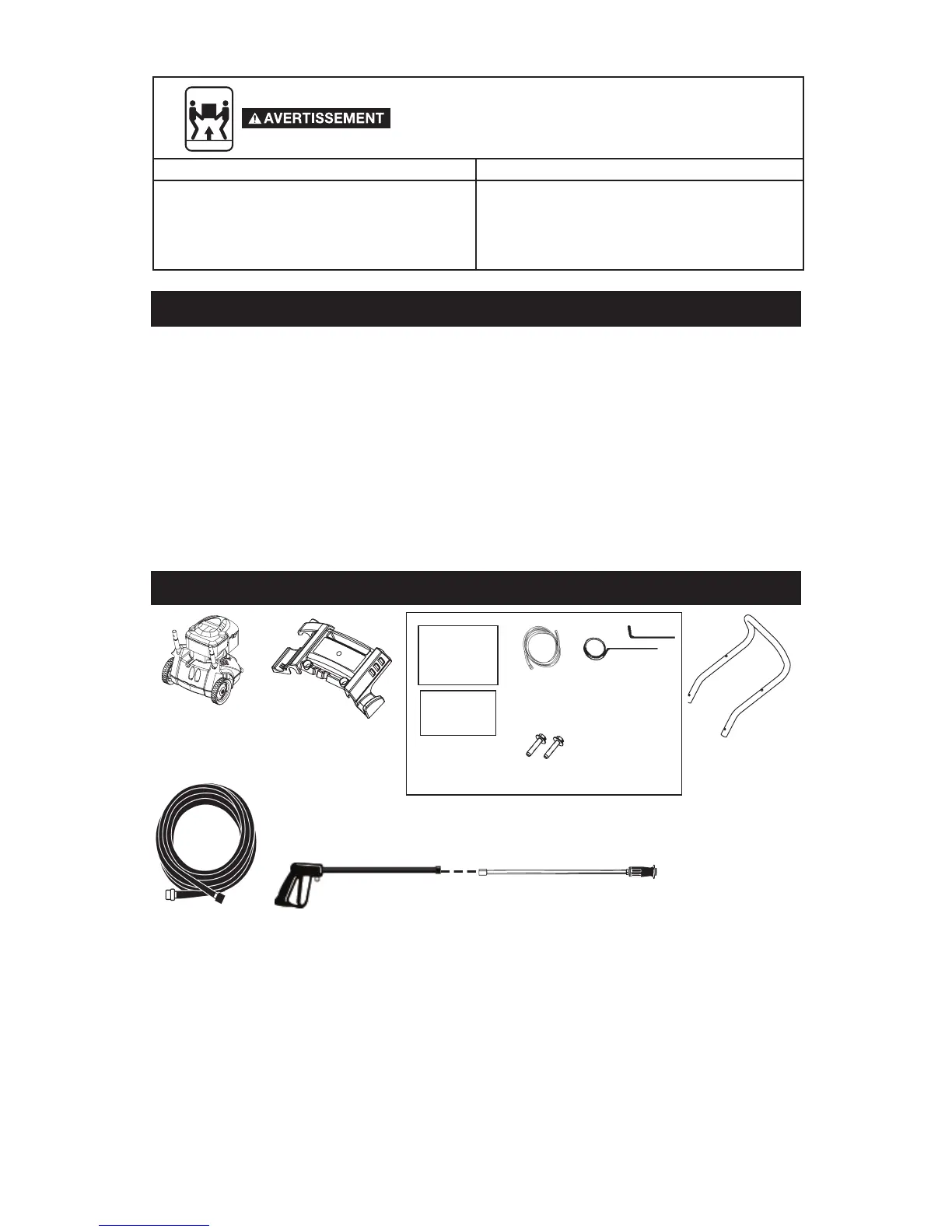 AVERTISSEMENT